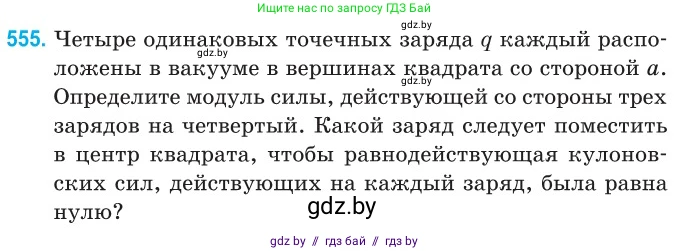 Ищите нас по запросу ГДЗ Бай

gdz.by

555. Четыре одинаковых точечных заряда $q$ каждый расположены в вакууме в вершинах квадрата со стороной $a$. Определите модуль силы, действующей со стороны трех зарядов на четвертый. Какой заряд следует поместить в центр квадрата, чтобы равнодействующая кулоновских сил, действующих на каждый заряд, была равна нулю?

gdz.by

gdz.by

gdz.by

gdz by // гдз бай // гдз by